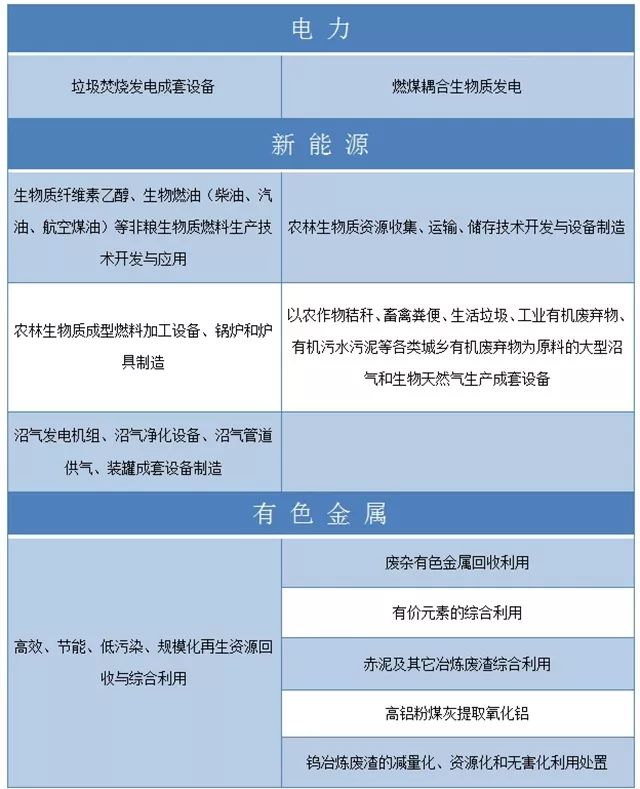 | 电力 | |
|---|---|
| 垃圾焚烧发电成套设备 | 燃煤耦合生物质发电 |
| 新能源 | |
| 生物质纤维素乙醇、生物燃油（柴油、汽油、航空煤油）等非粮生物质燃料生产技术开发与应用 | 农林生物质资源收集、运输、储存技术开发与设备制造 |
| 农林生物质成型燃料加工设备、锅炉和炉具制造 | 以农作物秸秆、畜禽粪便、生活垃圾、工业有机废弃物、有机污水污泥等各类城乡有机废弃物为原料的大型沼气和生物天然气生产成套设备 |
| 沼气发电机组、沼气净化设备、沼气管道供气、装罐成套设备制造 | |
| 有色金属 | |
| 高效、节能、低污染、规模化再生资源回收与综合利用 | 废杂有色金属回收利用 |
| | 有价元素的综合利用 |
| | 赤泥及其它冶炼废渣综合利用 |
| | 高铝粉煤灰提取氧化铝 |
| | 钨冶炼废渣的减量化、资源化和无害化利用处置 |